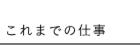 これまでの仕事